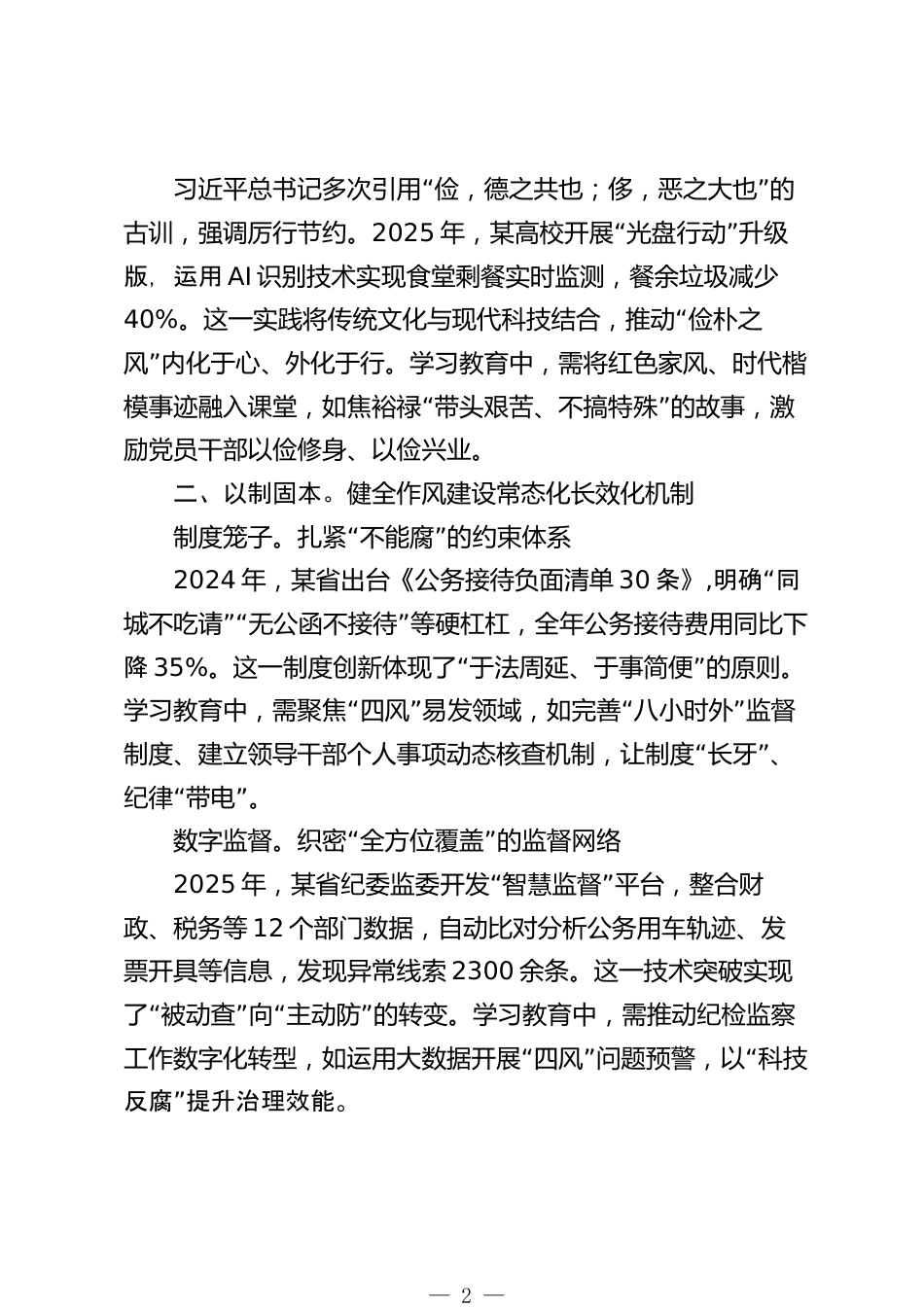 习近平总书记多次引用“俭，德之共也；侈，恶之大也”的古训，强调厉行节约。2025 年，某高校开展“光盘行动”升级版，运用 AI 识别技术实现食堂剩餐实时监测，餐余垃圾减少 40%。这一实践将传统文化与现代科技结合，推动“俭朴之风”内化于心、外化于行。学习教育中，需将红色家风、时代楷模事迹融入课堂，如焦裕禄“带头艰苦、不搞特殊”的故事，激励党员干部以俭修身、以俭兴业。

二、以制固本。健全作风建设常态化长效化机制

制度笼子。扎紧“不能腐”的约束体系

2024 年，某省出台《公务接待负面清单 30 条》，明确“同城不吃请”“无公函不接待”等硬杠杠，全年公务接待费用同比下降 35%。这一制度创新体现了“于法周延、于事简便”的原则。学习教育中，需聚焦“四风”易发领域，如完善“八小时外”监督制度、建立领导干部个人事项动态核查机制，让制度“长牙”、纪律“带电”。

数字监督。织密“全方位覆盖”的监督网络

2025 年，某省纪委监委开发“智慧监督”平台，整合财政、税务等 12 个部门数据，自动比对分析公务用车轨迹、发票开具等信息，发现异常线索 2300 余条。这一技术突破实现了“被动查”向“主动防”的转变。学习教育中，需推动纪检监察工作数字化转型，如运用大数据开展“四风”问题预警，以“科技反腐”提升治理效能。

— 2 —